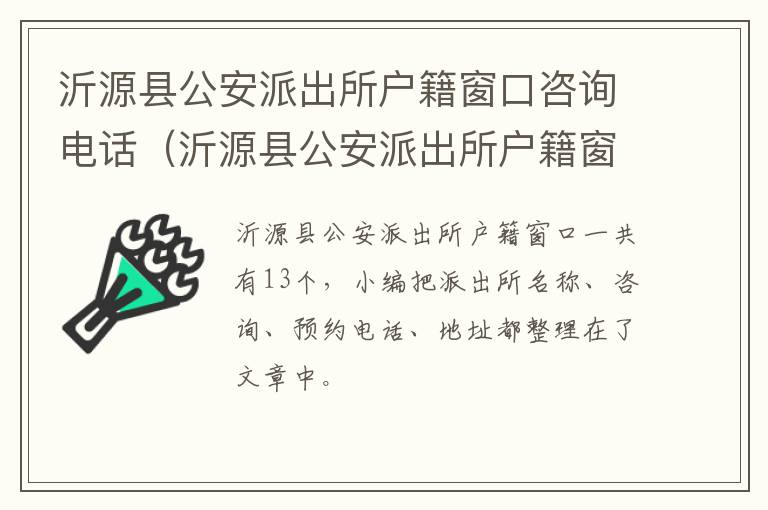 沂源县公安派出所户籍窗口咨询电话（沂源县公安派出所户籍窗

沂源县公安派出所户籍窗口一共有13个，小编把派出所名称、咨询、预约电话、地址都整理在了文章中。